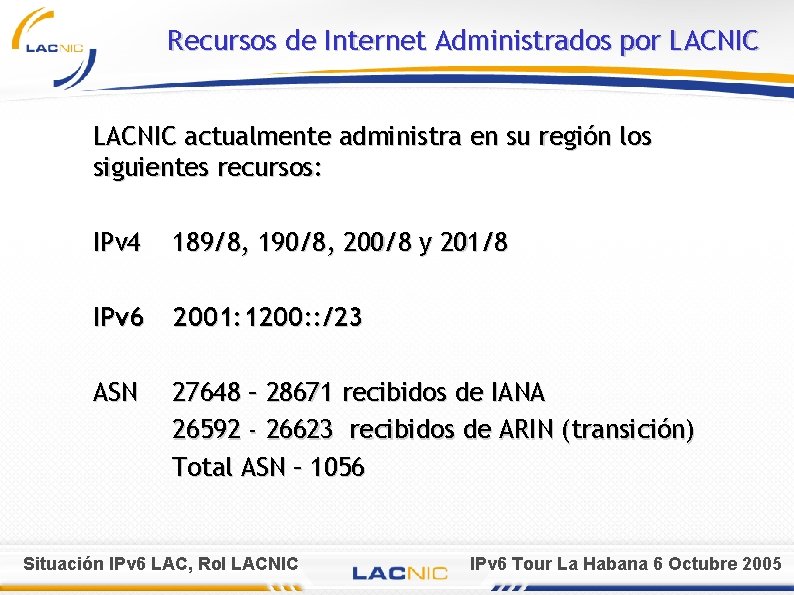 LACNIC

Recursos de Internet Administrados por LACNIC

LACNIC actualmente administra en su región los siguientes recursos:

IPv4 189/8, 190/8, 200/8 y 201/8

IPv6 2001:1200::/23

ASN 27648 – 28671 recibidos de IANA
26592 - 26623 recibidos de ARIN (transición)
Total ASN – 1056

Situación IPv6 LAC, Rol LACNIC LACNIC IPv6 Tour La Habana 6 Octubre 2005